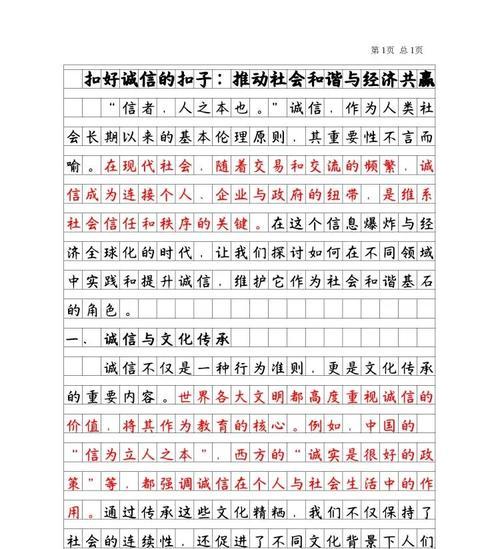 第1页 总1页

扣好诚信的扣子：推动社会和谐与经济共赢

“信者，人之本也。”诚信，作为人类社会长期以来的基本伦理原则，其重要性不言而喻。在现代社会，随着交易和交流的频繁，诚信成为连接个人、企业与政府的纽带，是维系社会信任和秩序的关键。在这个信息爆炸与经济全球化的时代，让我们探讨如何在不同领域中实践和提升诚信，维护它作为社会和谐基石的角色。

一、诚信与文化传承

诚信不仅是一种行为准则，更是文化传承的重要内容。世界各大文明都高度重视诚信的价值，将其作为教育的核心。例如，中国的“信为立人之本”，西方的“诚实是很好的政策”等，都强调诚信在个人与社会生活中的作用。通过传承这些文化精粹，我们不仅保持了社会的连续性，还促进了不同文化背景下人们